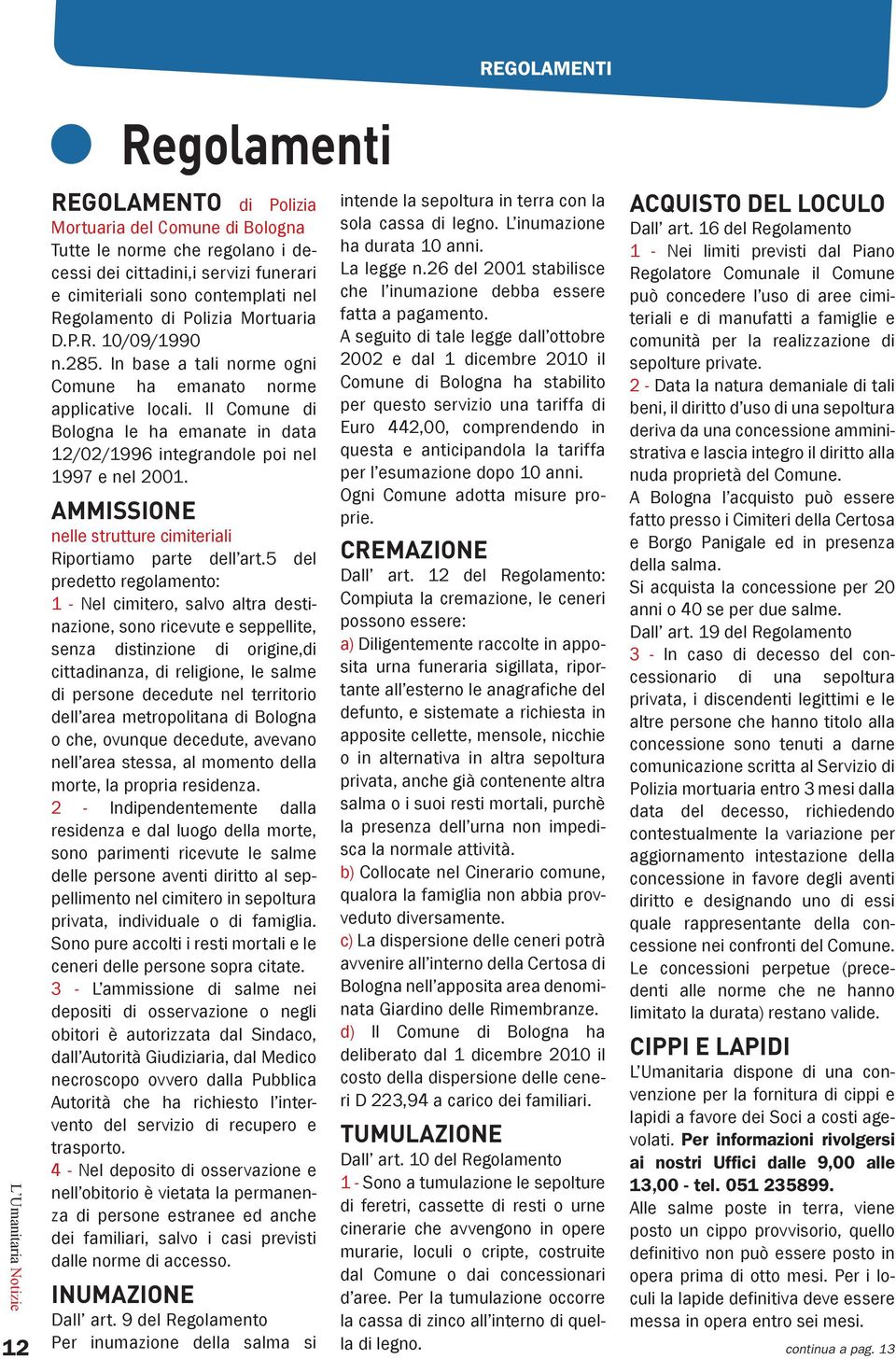 REGOLAMENTI

Regolamenti

REGOLAMENTO di Polizia Mortuaria del Comune di Bologna
Tutte le norme che regolano i decessi dei cittadini,i servizi funerari e cimiteriali sono contemplati nel Regolamento di Polizia Mortuaria D.P.R. 10/09/1990 n.285. In base a tali norme ogni Comune ha emanato norme applicative locali. Il Comune di Bologna le ha emanate in data 12/02/1996 integrandole poi nel 1997 e nel 2001.

AMMISSIONE
nelle strutture cimiteriali
Riportiamo parte dell'art.5 del predetto regolamento:
1 - Nel cimitero, salvo altra destinazione, sono ricevute e seppellite, senza distinzione di origine,di cittadinanza, di religione, le salme di persone decedute nel territorio dell'area metropolitana di Bologna o che, ovunque decedute, avevano nell'area stessa, al momento della morte, la propria residenza.
2 - Indipendentemente dalla residenza e dal luogo della morte, sono parimenti ricevute le salme delle persone aventi diritto al seppellimento nel cimitero in sepoltura privata, individuale o di famiglia. Sono pure accolti i resti mortali e le ceneri delle persone sopra citate.
3 - L'ammissione di salme nei depositi di osservazione o negli obitori è autorizzata dal Sindaco, dall'Autorità Giudiziaria, dal Medico necroscopo ovvero dalla Pubblica Autorità che ha richiesto l'intervento del servizio di recupero e trasporto.
4 - Nel deposito di osservazione e nell'obitorio è vietata la permanenza di persone estranee ed anche dei familiari, salvo i casi previsti dalle norme di accesso.

INUMAZIONE
Dall' art. 9 del Regolamento
Per inumazione della salma si intende la sepoltura in terra con la sola cassa di legno. L'inumazione ha durata 10 anni.
La legge n.26 del 2001 stabilisce che l'inumazione debba essere fatta a pagamento.
A seguito di tale legge dall'ottobre 2002 e dal 1 dicembre 2010 il Comune di Bologna ha stabilito per questo servizio una tariffa di Euro 442,00, comprendendo in questa e anticipandola la tariffa per l'esumazione dopo 10 anni.
Ogni Comune adotta misure proprie.

CREMAZIONE
Dall' art. 12 del Regolamento: Compiuta la cremazione, le ceneri possono essere:
a) Diligentemente raccolte in apposita urna funeraria sigillata, riportante all'esterno le anagrafiche del defunto, e sistemate a richiesta in apposite cellette, mensole, nicchie o in alternativa in altra sepoltura privata, anche già contenente altra salma o i suoi resti mortali, purchè la presenza dell'urna non impedisca la normale attività.
b) Collocate nel Cinerario comune, qualora la famiglia non abbia provveduto diversamente.
c) La dispersione delle ceneri potrà avvenire all'interno della Certosa di Bologna nell'apposita area denominata Giardino delle Rimembranze.
d) Il Comune di Bologna ha deliberato dal 1 dicembre 2010 il costo della dispersione delle ceneri D 223,94 a carico dei familiari.

TUMULAZIONE
Dall' art. 10 del Regolamento
1 - Sono a tumulazione le sepolture di feretri, cassette di resti o urne cinerarie che avvengono in opere murarie, loculi o cripte, costruite dal Comune o dai concessionari d'aree. Per la tumulazione occorre la cassa di zinco all'interno di quella di legno.

ACQUISTO DEL LOCULO
Dall' art. 16 del Regolamento
1 - Nei limiti previsti dal Piano Regolatore Comunale il Comune può concedere l'uso di aree cimiteriali e di manufatti a famiglie e comunità per la realizzazione di sepolture private.
2 - Data la natura demaniale di tali beni, il diritto d'uso di una sepoltura deriva da una concessione amministrativa e lascia integro il diritto alla nuda proprietà del Comune.
A Bologna l'acquisto può essere fatto presso i Cimiteri della Certosa e Borgo Panigale ed in presenza della salma.
Si acquista la concessione per 20 anni o 40 se per due salme.
Dall' art. 19 del Regolamento
3 - In caso di decesso del concessionario di una sepoltura privata, i discendenti legittimi e le altre persone che hanno titolo alla concessione sono tenuti a darne comunicazione scritta al Servizio di Polizia mortuaria entro 3 mesi dalla data del decesso, richiedendo contestualmente la variazione per aggiornamento intestazione della concessione in favore degli aventi diritto e designando uno di essi quale rappresentante della concessione nei confronti del Comune.
Le concessioni perpetue (precedenti alle norme che ne hanno limitato la durata) restano valide.

CIPPI E LAPIDI
L'Umanitaria dispone di una convenzione per la fornitura di cippi e lapidi a favore dei Soci a costi agevolati. Per informazioni rivolgersi ai nostri Uffici dalle 9,00 alle 13,00 - tel. 051 235899.
Alle salme poste in terra, viene posto un cippo provvisorio, quello definitivo non può essere posto in opera prima di otto mesi. Per i loculi la lapide definitiva deve essere messa in opera entro sei mesi.

continua a pag. 13

L'Umanitaria Notizie
12